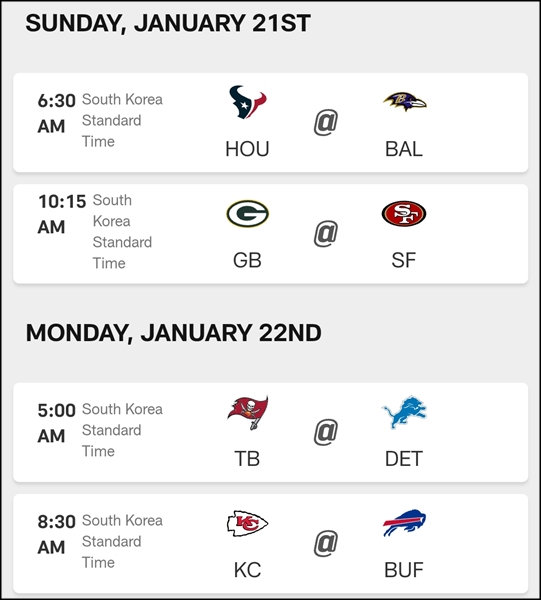 SUNDAY, JANUARY 21ST

6:30 AM South Korea Standard Time
HOU @ BAL

10:15 AM South Korea Standard Time
GB @ SF

MONDAY, JANUARY 22ND

5:00 AM South Korea Standard Time
TB @ DET

8:30 AM South Korea Standard Time
KC @ BUF